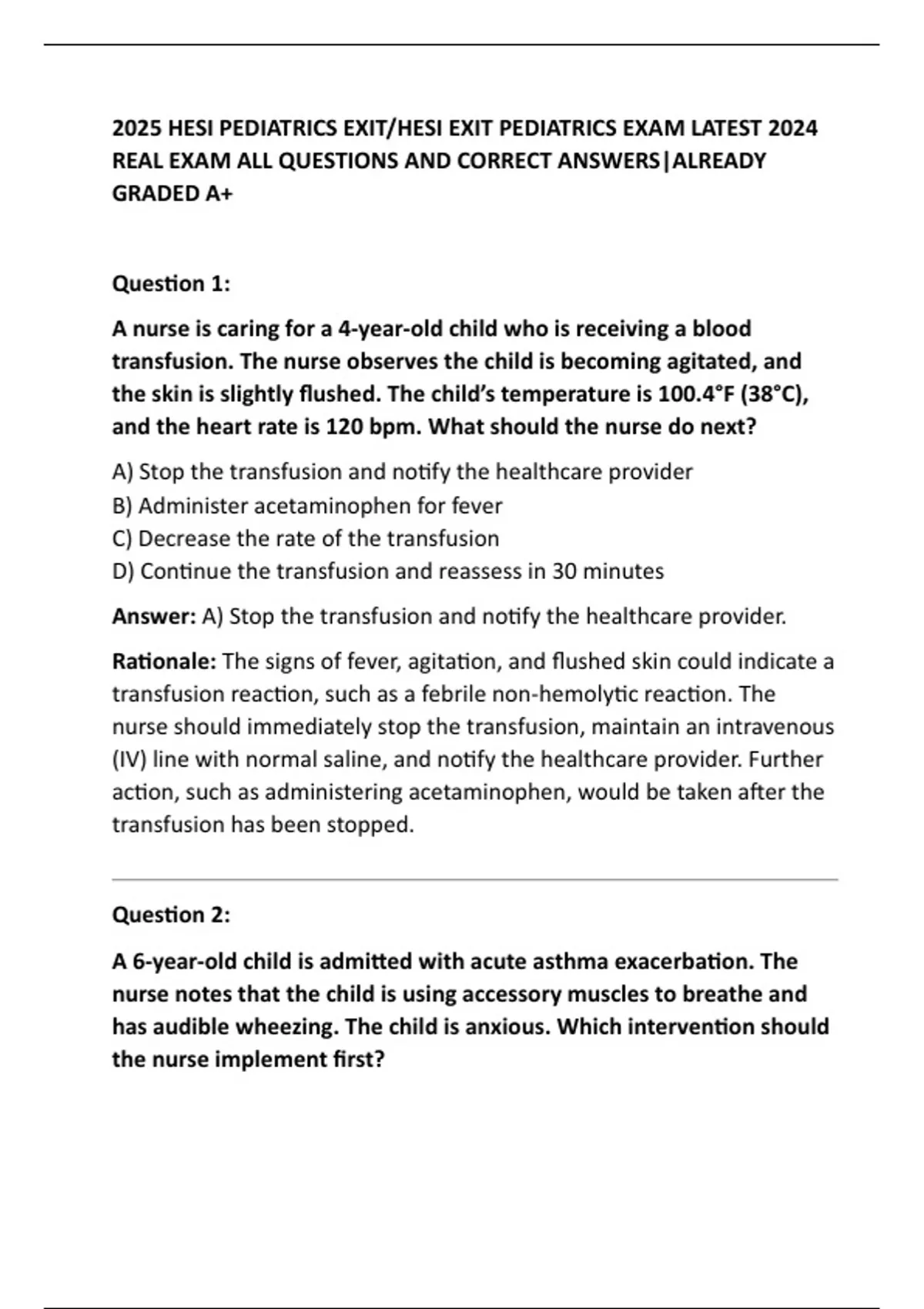 2025 HESI PEDIATRICS EXIT/HESI EXIT PEDIATRICS EXAM LATEST 2024 REAL EXAM ALL QUESTIONS AND CORRECT ANSWERS|ALREADY GRADED A+

Question 1:

A nurse is caring for a 4-year-old child who is receiving a blood transfusion. The nurse observes the child is becoming agitated, and the skin is slightly flushed. The child's temperature is 100.4°F (38°C), and the heart rate is 120 bpm. What should the nurse do next?

A) Stop the transfusion and notify the healthcare provider
B) Administer acetaminophen for fever
C) Decrease the rate of the transfusion
D) Continue the transfusion and reassess in 30 minutes

Answer: A) Stop the transfusion and notify the healthcare provider.

Rationale: The signs of fever, agitation, and flushed skin could indicate a transfusion reaction, such as a febrile non-hemolytic reaction. The nurse should immediately stop the transfusion, maintain an intravenous (IV) line with normal saline, and notify the healthcare provider. Further action, such as administering acetaminophen, would be taken after the transfusion has been stopped.

Question 2:

A 6-year-old child is admitted with acute asthma exacerbation. The nurse notes that the child is using accessory muscles to breathe and has audible wheezing. The child is anxious. Which intervention should the nurse implement first?